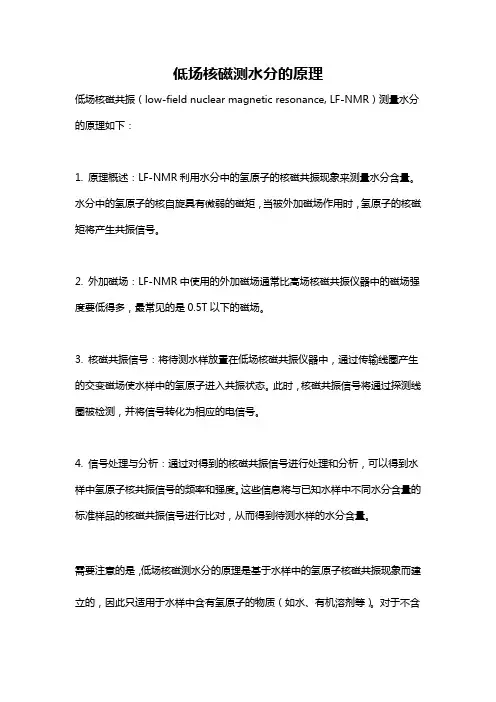 低场核磁测水分的原理

低场核磁共振（low-field nuclear magnetic resonance, LF-NMR）测量水分的原理如下：

1. 原理概述：LF-NMR 利用水分中的氢原子的核磁共振现象来测量水分含量。水分中的氢原子的核自旋具有微弱的磁矩，当被外加磁场作用时，氢原子的核磁矩将产生共振信号。

2. 外加磁场：LF-NMR 中使用的外加磁场通常比高场核磁共振仪器中的磁场强度要低得多，最常见的是 0.5T 以下的磁场。

3. 核磁共振信号：将待测水样放置在低场核磁共振仪器中，通过传输线圈产生的交变磁场使水样中的氢原子进入共振状态。此时，核磁共振信号将通过探测线圈被检测，并将信号转化为相应的电信号。

4. 信号处理与分析：通过对得到的核磁共振信号进行处理和分析，可以得到水样中氢原子核共振信号的频率和强度。这些信息将与已知水样中不同水分含量的标准样品的核磁共振信号进行比对，从而得到待测水样的水分含量。

需要注意的是，低场核磁测水分的原理是基于水样中的氢原子核磁共振现象而建立的，因此只适用于水样中含有氢原子的物质（如水、有机溶剂等）。对于不含